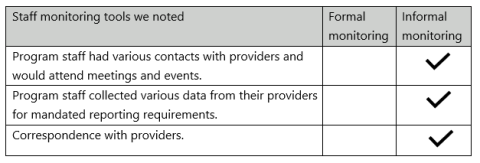 | Staff monitoring tools we noted | Formal monitoring | Informal monitoring |
|---|---|---|
| Program staff had various contacts with providers and would attend meetings and events. | | ✓ |
| Program staff collected various data from their providers for mandated reporting requirements. | | ✓ |
| Correspondence with providers. | | ✓ |